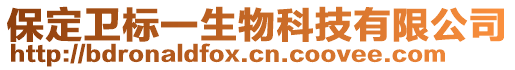 保定卫标一生物科技有限公司
http://bdronaldfox.cn.coovee.com